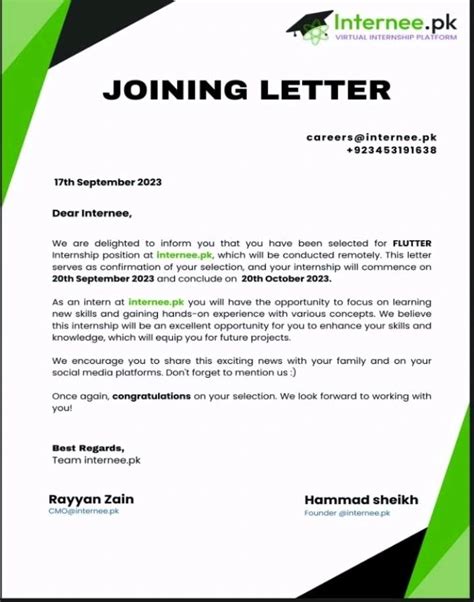 Internee.pk
VIRTUAL INTERNSHIP PLATFORM

JOINING LETTER

careers@internee.pk
+923453191638

17th September 2023

Dear Internee,

We are delighted to inform you that you have been selected for FLUTTER Internship position at internee.pk, which will be conducted remotely. This letter serves as confirmation of your selection, and your internship will commence on 20th September 2023 and conclude on 20th October 2023.

As an intern at internee.pk you will have the opportunity to focus on learning new skills and gaining hands-on experience with various concepts. We believe this internship will be an excellent opportunity for you to enhance your skills and knowledge, which will equip you for future projects.

We encourage you to share this exciting news with your family and on your social media platforms. Don't forget to mention us :)

Once again, congratulations on your selection. We look forward to working with you!

Best Regards,
Team internee.pk

Rayyan Zain
CMO@internee.pk

Hammad sheikh
Founder @internee.pk